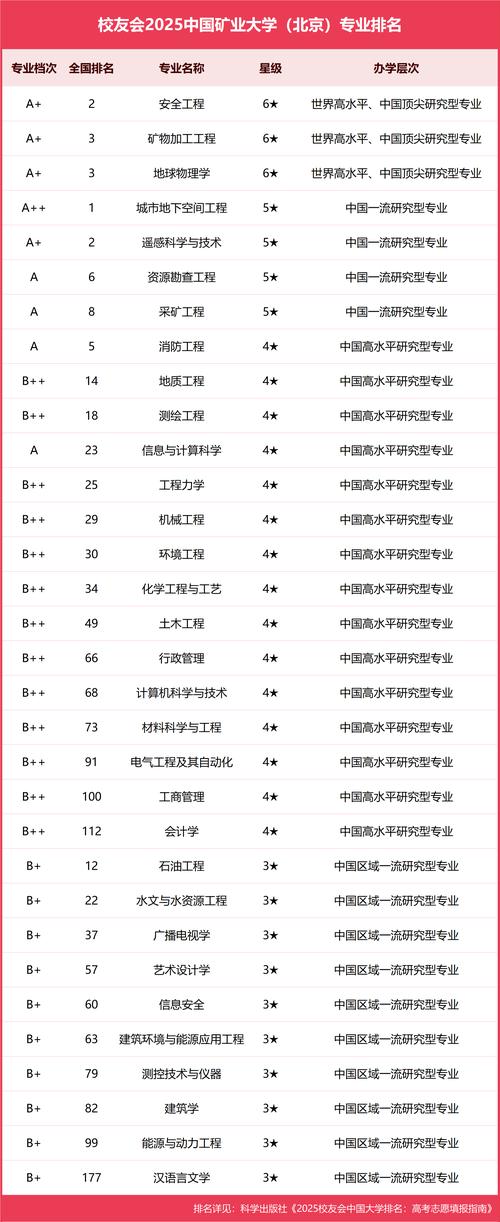 校友会2025中国矿业大学（北京）专业排名

| 专业档次 | 全国排名 | 专业名称 | 星级 | 办学层次 |
|---|---|---|---|---|
| A+ | 2 | 安全工程 | 6★ | 世界高水平、中国顶尖研究型专业 |
| A+ | 3 | 矿物加工工程 | 6★ | 世界高水平、中国顶尖研究型专业 |
| A+ | 3 | 地球物理学 | 6★ | 世界高水平、中国顶尖研究型专业 |
| A++ | 1 | 城市地下空间工程 | 5★ | 中国一流研究型专业 |
| A+ | 2 | 遥感科学与技术 | 5★ | 中国一流研究型专业 |
| A | 6 | 资源勘查工程 | 5★ | 中国一流研究型专业 |
| A | 8 | 采矿工程 | 5★ | 中国一流研究型专业 |
| A | 5 | 消防工程 | 4★ | 中国高水平研究型专业 |
| B++ | 14 | 地质工程 | 4★ | 中国高水平研究型专业 |
| B++ | 18 | 测绘工程 | 4★ | 中国高水平研究型专业 |
| A | 23 | 信息与计算科学 | 4★ | 中国高水平研究型专业 |
| B++ | 25 | 工程力学 | 4★ | 中国高水平研究型专业 |
| B++ | 29 | 机械工程 | 4★ | 中国高水平研究型专业 |
| B++ | 30 | 环境工程 | 4★ | 中国高水平研究型专业 |
| B++ | 34 | 化学工程与工艺 | 4★ | 中国高水平研究型专业 |
| B++ | 49 | 土木工程 | 4★ | 中国高水平研究型专业 |
| B++ | 66 | 行政管理 | 4★ | 中国高水平研究型专业 |
| B++ | 68 | 计算机科学与技术 | 4★ | 中国高水平研究型专业 |
| B++ | 73 | 材料科学与工程 | 4★ | 中国高水平研究型专业 |
| B++ | 91 | 电气工程及其自动化 | 4★ | 中国高水平研究型专业 |
| B++ | 100 | 工商管理 | 4★ | 中国高水平研究型专业 |
| B++ | 112 | 会计学 | 4★ | 中国高水平研究型专业 |
| B+ | 12 | 石油工程 | 3★ | 中国区域一流研究型专业 |
| B+ | 22 | 水文与水资源工程 | 3★ | 中国区域一流研究型专业 |
| B+ | 37 | 广播电视学 | 3★ | 中国区域一流研究型专业 |
| B+ | 57 | 艺术设计学 | 3★ | 中国区域一流研究型专业 |
| B+ | 60 | 信息安全 | 3★ | 中国区域一流研究型专业 |
| B+ | 63 | 建筑环境与能源应用工程 | 3★ | 中国区域一流研究型专业 |
| B+ | 79 | 测控技术与仪器 | 3★ | 中国区域一流研究型专业 |
| B+ | 82 | 建筑学 | 3★ | 中国区域一流研究型专业 |
| B+ | 99 | 能源与动力工程 | 3★ | 中国区域一流研究型专业 |
| B+ | 177 | 汉语言文学 | 3★ | 中国区域一流研究型专业 |

排名详见：科学出版社《2025校友会中国大学排名：高考志愿填报指南》